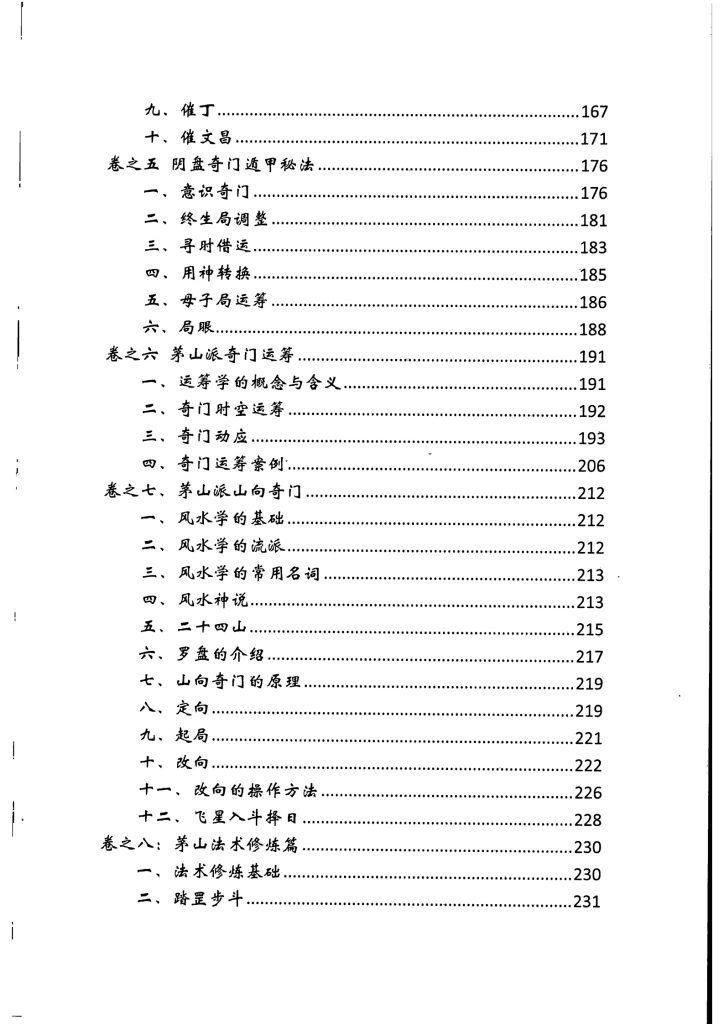 九、催丁......167
十、催文昌......171
卷之五 阴盘奇门遁甲秘法......176
一、意识奇门......176
二、终生局调整......181
三、寻财借运......183
四、用神转换......185
五、母子局运筹......186
六、局眼......188
卷之六 茅山派奇门运筹......191
一、运筹学的概念与含义......191
二、奇门时空运筹......192
三、奇门动应......193
四、奇门运筹案例......206
卷之七、茅山派山向奇门......212
一、风水学的基础......212
二、风水学的流派......212
三、风水学的常用名词......213
四、风水神说......213
五、二十四山......215
六、罗盘的介绍......217
七、山向奇门的原理......219
八、定向......219
九、起局......221
十、改向......222
十一、改向的操作方法......226
十二、飞星入斗择日......228
卷之八：茅山法术修炼篇......230
一、法术修炼基础......230
二、踏罡步斗......231